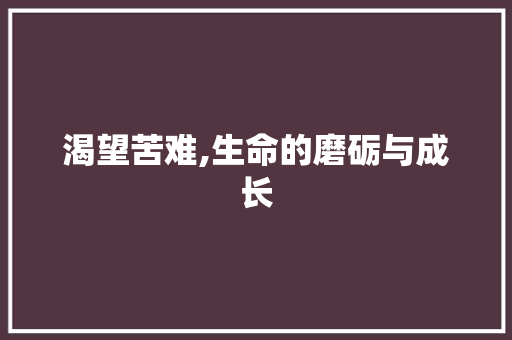 渴望苦难,生命的磨砺与成长